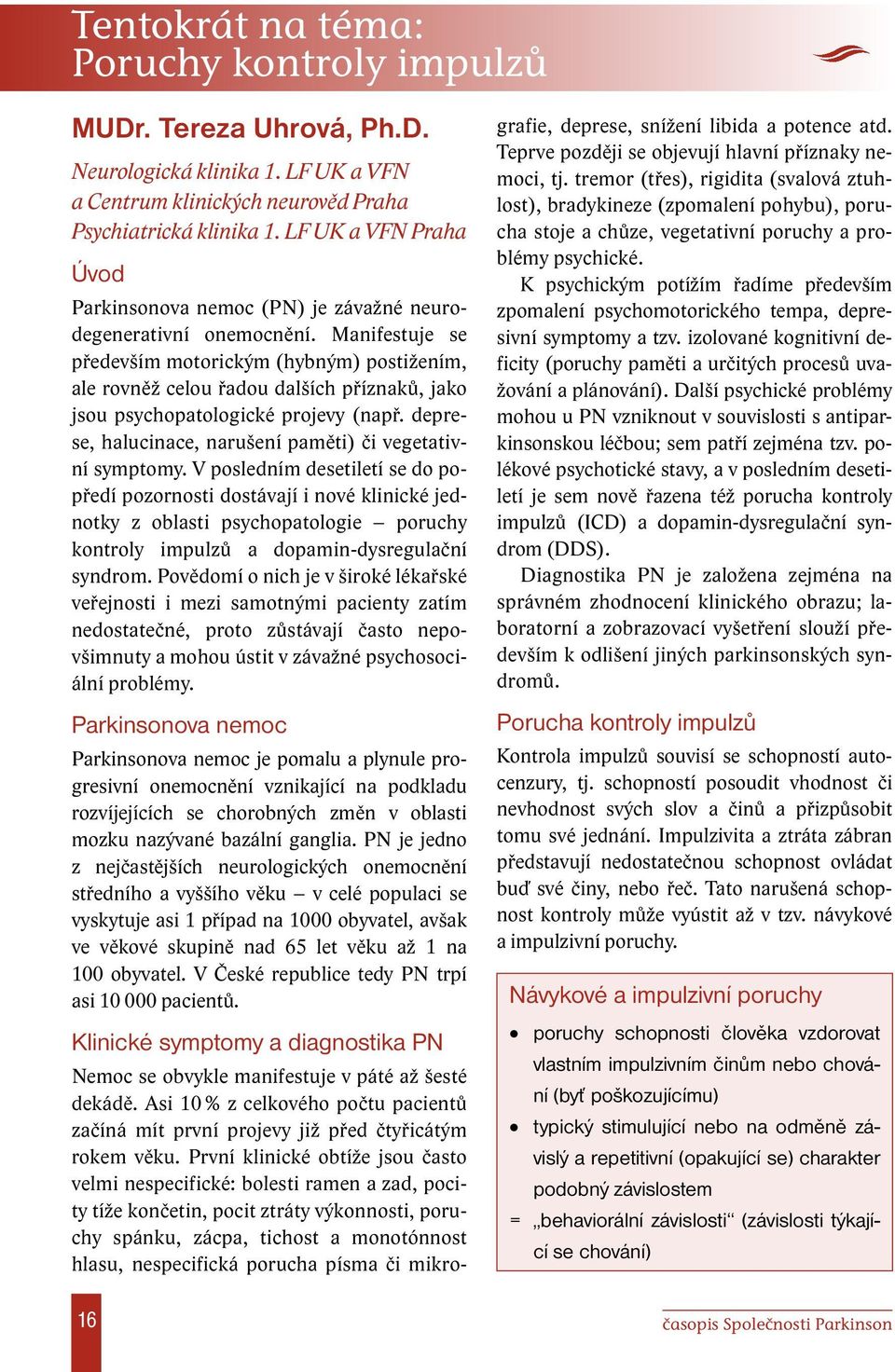 Tentokrát na téma:
Poruchy kontroly impulzů

MUDr. Tereza Uhrová, Ph.D.

Neurologická klinika 1. LF UK a VFN a Centrum klinických neurověd Praha
Psychiatrická klinika 1. LF UK a VFN Praha

Úvod

Parkinsonova nemoc (PN) je závažné neurodegenerativní onemocnění. Manifestuje se především motorickým (hybným) postižením, ale rovněž celou řadou dalších příznaků, jako jsou psychopatologické projevy (např. deprese, halucinace, narušení paměti) či vegetativní symptomy. V posledním desetiletí se do popředí pozornosti dostávají i nové klinické jednotky z oblasti psychopatologie – poruchy kontroly impulzů a dopamin-dysregulační syndrom. Povědomí o nich je v široké lékařské veřejnosti i mezi samotnými pacienty zatím nedostatečné, proto zůstávají často nepovšimnuty a mohou ústit v závažné psychosociální problémy.

Parkinsonova nemoc

Parkinsonova nemoc je pomalu a plynule progresivní onemocnění vznikající na podkladu rozvíjejících se chorobných změn v oblasti mozku nazývané bazální ganglia. PN je jedno z nejčastějších neurologických onemocnění středního a vyššího věku – v celé populaci se vyskytuje asi 1 případ na 1000 obyvatel, avšak ve věkové skupině nad 65 let věku až 1 na 100 obyvatel. V České republice tedy PN trpí asi 10 000 pacientů.

Klinické symptomy a diagnostika PN

Nemoc se obvykle manifestuje v páté až šesté dekádě. Asi 10 % z celkového počtu pacientů začíná mít první projevy již před čtyřicátým rokem věku. První klinické obtíže jsou často velmi nespecifické: bolesti ramen a zad, pocity tíže končetin, pocit ztráty výkonnosti, poruchy spánku, zácpa, tichost a monotónnost hlasu, nespecifická porucha písma či mikrografie, deprese, snížení libida a potence atd. Teprve později se objevují hlavní příznaky nemoci, tj. tremor (třes), rigidita (svalová ztuhlost), bradykineze (zpomalení pohybu), porucha stoje a chůze, vegetativní poruchy a problémy psychické.

K psychickým potížím řadíme především zpomalení psychomotorického tempa, depresivní symptomy a tzv. izolované kognitivní deficity (poruchy paměti a určitých procesů uvažování a plánování). Další psychické problémy mohou u PN vzniknout v souvislosti s antiparkinsonskou léčbou; sem patří zejména tzv. polékové psychotické stavy, a v posledním desetiletí je sem nově řazena též porucha kontroly impulzů (ICD) a dopamin-dysregulační syndrom (DDS).

Diagnostika PN je založena zejména na správném zhodnocení klinického obrazu; laboratorní a zobrazovací vyšetření slouží především k odlišení jiných parkinsonských syndromů.

Porucha kontroly impulzů

Kontrola impulzů souvisí se schopností autocenzury, tj. schopností posoudit vhodnost či nevhodnost svých slov a činů a přizpůsobit tomu své jednání. Impulzivita a ztráta zábran představují nedostatečnou schopnost ovládat buď své činy, nebo řeč. Tato narušená schopnost kontroly může vyústit až v tzv. návykové a impulzivní poruchy.

Návykové a impulzivní poruchy

• poruchy schopnosti člověka vzdorovat vlastním impulzivním činům nebo chování (byť poškozujícímu)
• typický stimulující nebo na odměně závislý a repetitivní (opakující se) charakter podobný závislostem
= „behaviorální závislosti“ (závislosti týkající se chování)

16

časopis Společnosti Parkinson